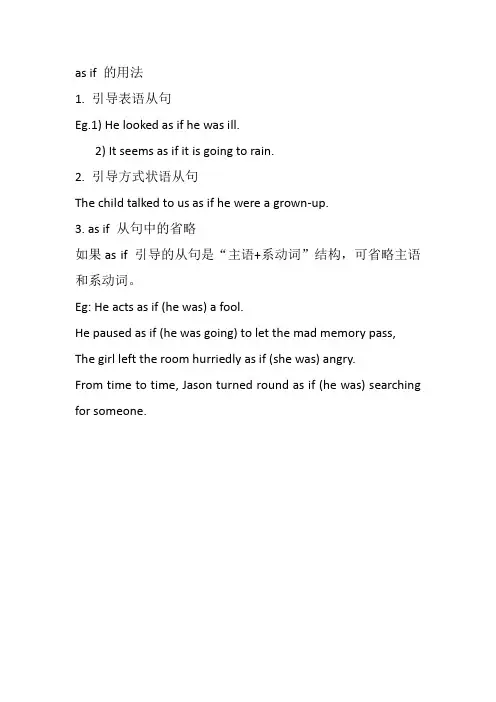 as if 的用法

1. 引导表语从句

Eg.1) He looked as if he was ill.

2) It seems as if it is going to rain.

2. 引导方式状语从句

The child talked to us as if he were a grown-up.

3. as if 从句中的省略

如果 as if 引导的从句是“主语+系动词”结构，可省略主语和系动词。

Eg: He acts as if (he was) a fool.

He paused as if (he was going) to let the mad memory pass,

The girl left the room hurriedly as if (she was) angry.

From time to time, Jason turned round as if (he was) searching for someone.